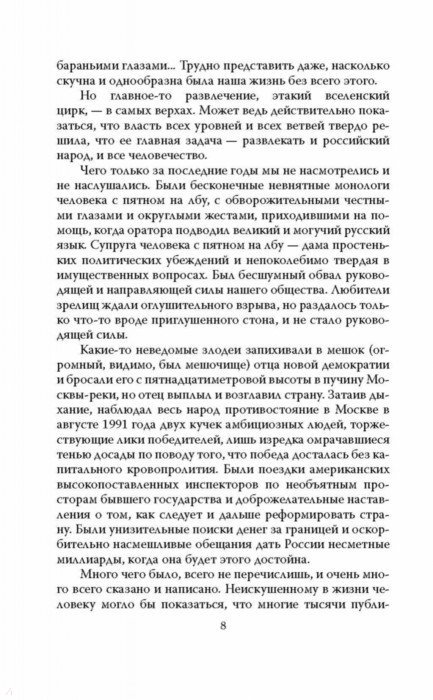 бараньими глазами... Трудно представить даже, насколько скучна и однообразна была наша жизнь без всего этого.

Но главное-то развлечение, этакий вселенский цирк, — в самых верхах. Может ведь действительно показаться, что власть всех уровней и всех ветвей твердо решила, что ее главная задача — развлекать и российский народ, и все человечество.

Чего только за последние годы мы не насмотрелись и не наслушались. Были бесконечные невнятные монологи человека с пятном на лбу, с обворожительными честными глазами и округлыми жестами, приходившими на помощь, когда оратора подводил великий и могучий русский язык. Супруга человека с пятном на лбу — дама простеньких политических убеждений и непоколебимо твердая в имущественных вопросах. Был бесшумный обвал руководящей и направляющей силы нашего общества. Любители зрелищ ждали оглушительного взрыва, но раздалось только что-то вроде приглушенного стона, и не стало руководящей силы.

Какие-то неведомые злодеи запихивали в мешок (огромный, видимо, был мешочище) отца новой демократии и бросали его с пятнадцатиметровой высоты в пучину Москвы-реки, но отец выплыл и возглавил страну. Затаив дыхание, наблюдал весь народ противостояние в Москве в августе 1991 года двух кучек амбициозных людей, торжествующие лики победителей, лишь изредка омрачавшиеся тенью досады по поводу того, что победа досталась без капитального кровопролития. Были поездки американских высокопоставленных инспекторов по необъятным просторам бывшего государства и доброжелательные наставления о том, как следует и дальше реформировать страну. Были унизительные поиски денег за границей и оскорбительно насмешливые обещания дать России несметные миллиарды, когда она будет этого достойна.

Много чего было, всего не перечислишь, и очень много всего сказано и написано. Неискушенному в жизни человеку могло бы показаться, что многие тысячи публи-

8